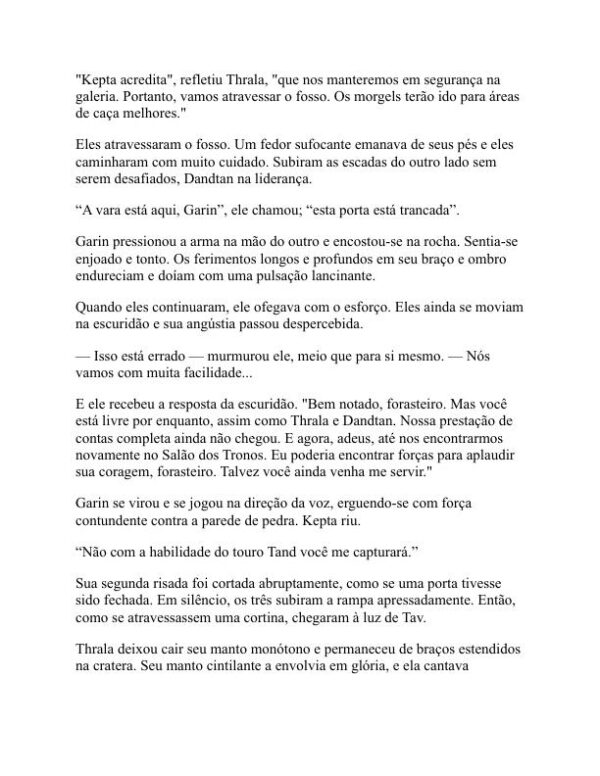 "Kepta acredita", refletiu Thrala, "que nos manteremos em segurança na galeria. Portanto, vamos atravessar o fosso. Os morgels terão ido para áreas de caça melhores."

Eles atravessaram o fosso. Um fedor sufocante emanava de seus pés e eles caminharam com muito cuidado. Subiram as escadas do outro lado sem serem desafiados, Dandtan na liderança.

“A vara está aqui, Garin”, ele chamou; “esta porta está trancada”.

Garin pressionou a arma na mão do outro e encostou-se na rocha. Sentia-se enjoado e tonto. Os ferimentos longos e profundos em seu braço e ombro endureciam e doíam com uma pulsação lancinante.

Quando eles continuaram, ele ofegava com o esforço. Eles ainda se moviam na escuridão e sua angústia passou despercebida.

— Isso está errado — murmurou ele, meio que para si mesmo. — Nós vamos com muita facilidade...

E ele recebeu a resposta da escuridão. "Bem notado, forasteiro. Mas você está livre por enquanto, assim como Thrala e Dandtan. Nossa prestação de contas completa ainda não chegou. E agora, adeus, até nos encontrarmos novamente no Salão dos Tronos. Eu poderia encontrar forças para aplaudir sua coragem, forasteiro. Talvez você ainda venha me servir."

Garin se virou e se jogou na direção da voz, erguendo-se com força contundente contra a parede de pedra. Kepta riu.

“Não com a habilidade do touro Tand você me capturará.”

Sua segunda risada foi cortada abruptamente, como se uma porta tivesse sido fechada. Em silêncio, os três subiram a rampa apressadamente. Então, como se atravessassem uma cortina, chegaram à luz de Tav.

Thrala deixou cair seu manto monótono e permaneceu de braços estendidos na cratera. Seu manto cintilante a envolvia em glória, e ela cantava